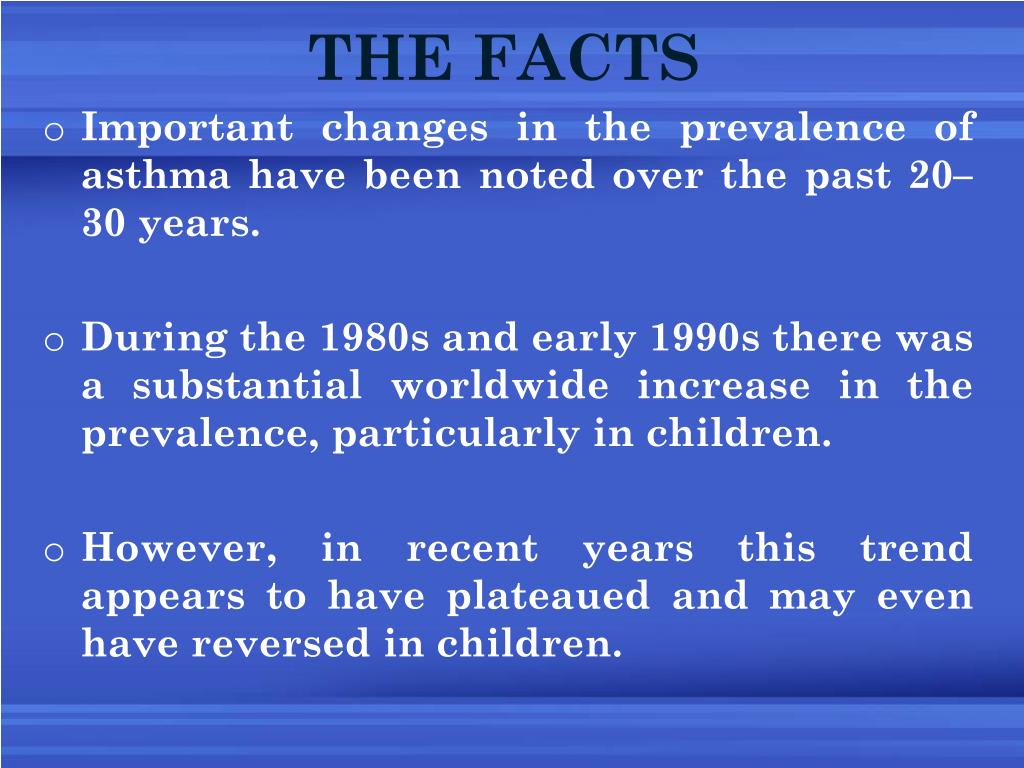 THE FACTS

o Important changes in the prevalence of asthma have been noted over the past 20–30 years.

o During the 1980s and early 1990s there was a substantial worldwide increase in the prevalence, particularly in children.

o However, in recent years this trend appears to have plateaued and may even have reversed in children.